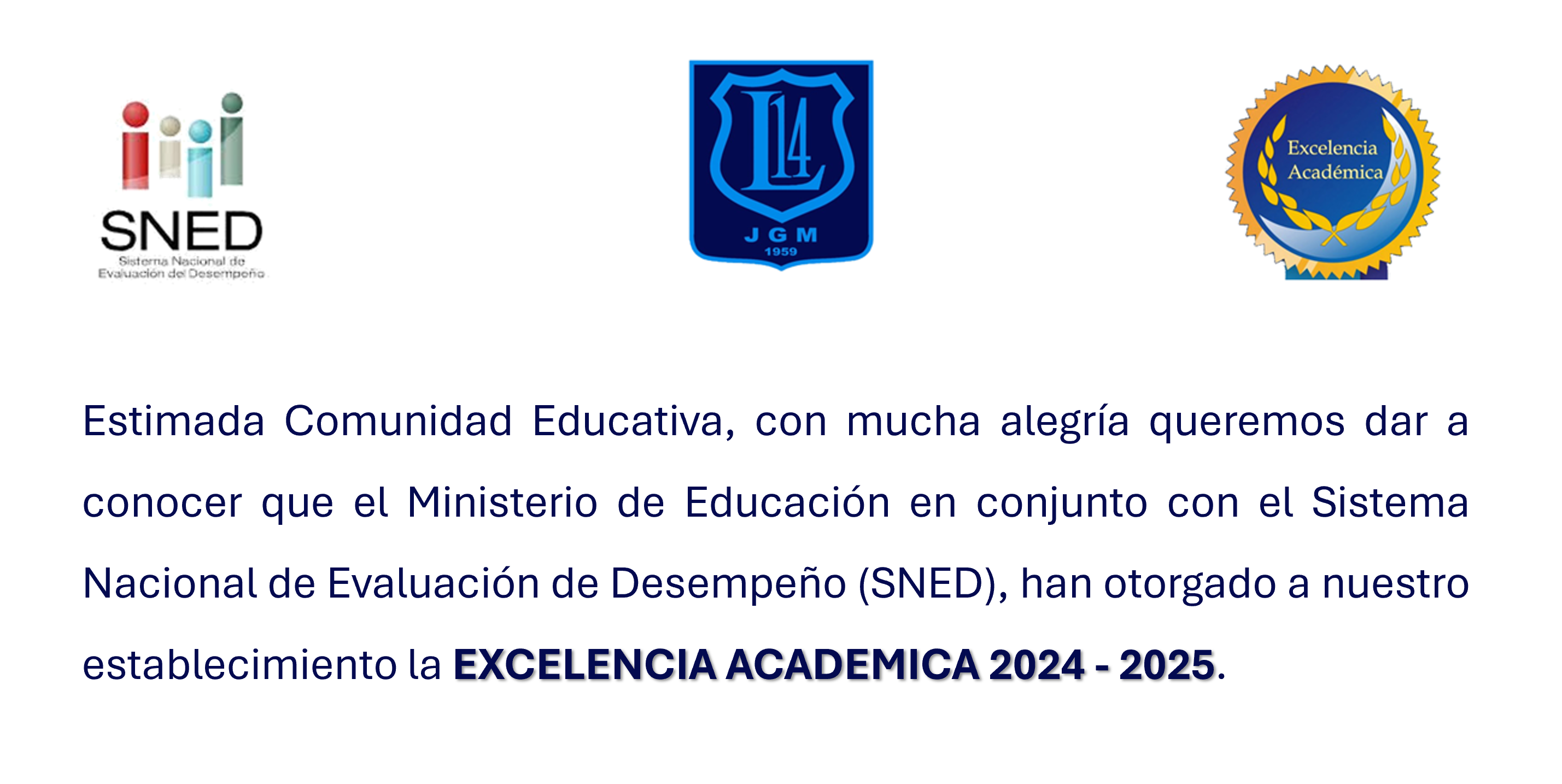 SNED
Sistema Nacional de
Evaluación del Desempeño

L14
JGM
1959

Excelencia
Académica

Estimada Comunidad Educativa, con mucha alegría queremos dar a conocer que el Ministerio de Educación en conjunto con el Sistema Nacional de Evaluación de Desempeño (SNED), han otorgado a nuestro establecimiento la EXCELENCIA ACADEMICA 2024 - 2025.